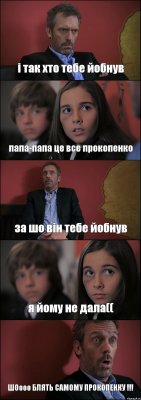 і так хто тебе йобнув

папа-папа це все прокопенко

за шо він тебе йобнув

я йому не дала((

ШОооо БЛЯТЬ САМОМУ ПРОКОПЕНКУ !!!